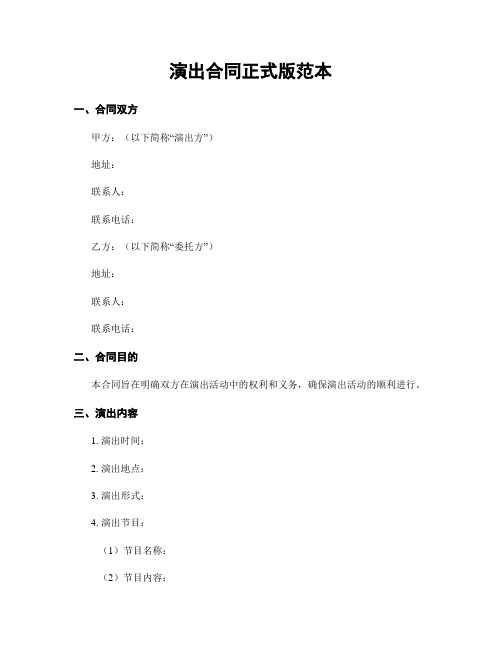 演出合同正式版范本

一、合同双方

甲方：（以下简称“演出方”）

地址：

联系人：

联系电话：

乙方：（以下简称“委托方”）

地址：

联系人：

联系电话：

二、合同目的

本合同旨在明确双方在演出活动中的权利和义务，确保演出活动的顺利进行。

三、演出内容

1. 演出时间：

2. 演出地点：

3. 演出形式：

4. 演出节目：

（1）节目名称：

（2）节目内容：